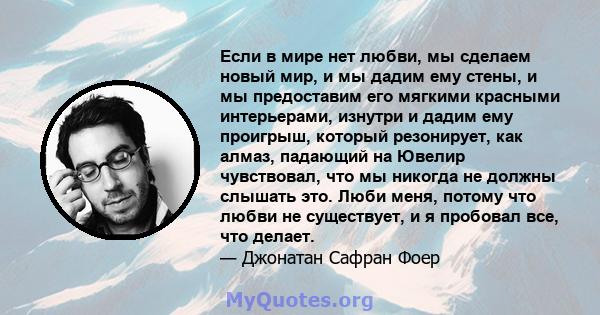 Если в мире нет любви, мы сделаем новый мир, и мы дадим ему стены, и мы предоставим его мягкими красными интерьерами, изнутри и дадим ему проигрыш, который резонирует, как алмаз, падающий на Ювелир чувствовал, что мы никогда не должны слышать это. Люби меня, потому что любви не существует, и я пробовал все, что делает.
— Джонатан Сафран Фоер

MyQuotes.org